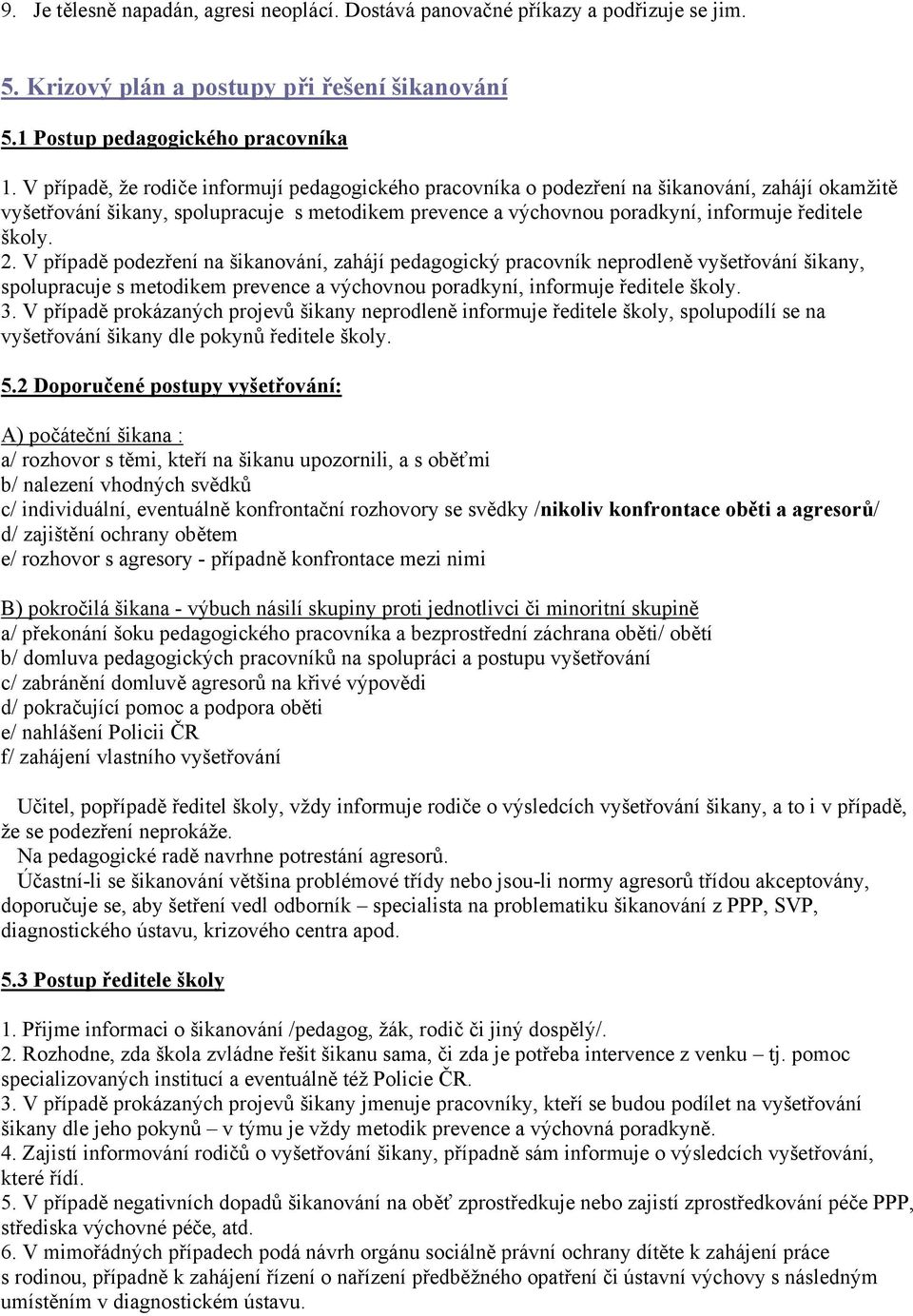 9. Je tělesně napadán, agresi neoplácí. Dostává panovačné příkazy a podřizuje se jim.

5. Krizový plán a postupy při řešení šikanování

5.1 Postup pedagogického pracovníka

1. V případě, že rodiče informují pedagogického pracovníka o podezření na šikanování, zahájí okamžitě vyšetřování šikany, spolupracuje s metodikem prevence a výchovnou poradkyní, informuje ředitele školy.
2. V případě podezření na šikanování, zahájí pedagogický pracovník neprodleně vyšetřování šikany, spolupracuje s metodikem prevence a výchovnou poradkyní, informuje ředitele školy.
3. V případě prokázaných projevů šikany neprodleně informuje ředitele školy, spolupodílí se na vyšetřování šikany dle pokynů ředitele školy.

5.2 Doporučené postupy vyšetřování:

A) počáteční šikana :
a/ rozhovor s těmi, kteří na šikanu upozornili, a s oběťmi
b/ nalezení vhodných svědků
c/ individuální, eventuálně konfrontační rozhovory se svědky /nikoliv konfrontace oběti a agresorů/
d/ zajištění ochrany obětem
e/ rozhovor s agresory - případně konfrontace mezi nimi

B) pokročilá šikana - výbuch násilí skupiny proti jednotlivci či minoritní skupině
a/ překonání šoku pedagogického pracovníka a bezprostřední záchrana oběti/ obětí
b/ domluva pedagogických pracovníků na spolupráci a postupu vyšetřování
c/ zabránění domluvě agresorů na křivé výpovědi
d/ pokračující pomoc a podpora oběti
e/ nahlášení Policii ČR
f/ zahájení vlastního vyšetřování

Učitel, popřípadě ředitel školy, vždy informuje rodiče o výsledcích vyšetřování šikany, a to i v případě, že se podezření neprokáže.
Na pedagogické radě navrhne potrestání agresorů.
Účastní-li se šikanování většina problémové třídy nebo jsou-li normy agresorů třídou akceptovány, doporučuje se, aby šetření vedl odborník – specialista na problematiku šikanování z PPP, SVP, diagnostického ústavu, krizového centra apod.

5.3 Postup ředitele školy

1. Přijme informaci o šikanování /pedagog, žák, rodič či jiný dospělý/.
2. Rozhodne, zda škola zvládne řešit šikanu sama, či zda je potřeba intervence z venku – tj. pomoc specializovaných institucí a eventuálně též Policie ČR.
3. V případě prokázaných projevů šikany jmenuje pracovníky, kteří se budou podílet na vyšetřování šikany dle jeho pokynů – v týmu je vždy metodik prevence a výchovná poradkyně.
4. Zajistí informování rodičů o vyšetřování šikany, případně sám informuje o výsledcích vyšetřování, které řídí.
5. V případě negativních dopadů šikanování na oběť zprostředkuje nebo zajistí zprostředkování péče PPP, střediska výchovné péče, atd.
6. V mimořádných případech podá návrh orgánu sociálně právní ochrany dítěte k zahájení práce s rodinou, případně k zahájení řízení o nařízení předběžného opatření či ústavní výchovy s následným umístěním v diagnostickém ústavu.